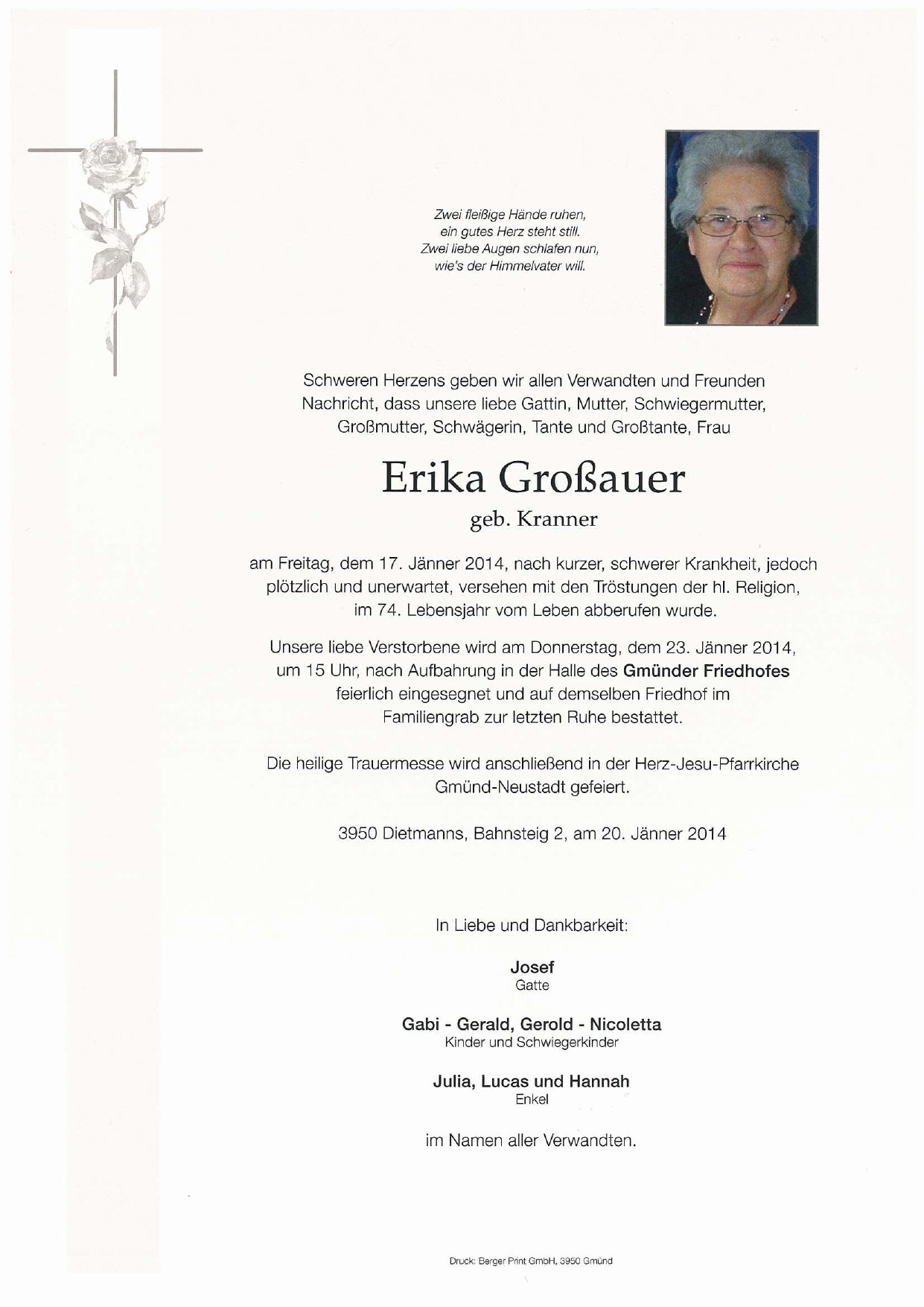 Zwei fleißige Hände ruhen,
ein gutes Herz steht still.
Zwei liebe Augen schlafen nun,
wie's der Himmelvater will.

Schweren Herzens geben wir allen Verwandten und Freunden Nachricht, dass unsere liebe Gattin, Mutter, Schwiegermutter, Großmutter, Schwägerin, Tante und Großtante, Frau

Erika Großauer

geb. Kranner

am Freitag, dem 17. Jänner 2014, nach kurzer, schwerer Krankheit, jedoch plötzlich und unerwartet, versehen mit den Tröstungen der hl. Religion, im 74. Lebensjahr vom Leben abberufen wurde.

Unsere liebe Verstorbene wird am Donnerstag, dem 23. Jänner 2014, um 15 Uhr, nach Aufbahrung in der Halle des Gmünder Friedhofes feierlich eingesegnet und auf demselben Friedhof im Familiengrab zur letzten Ruhe bestattet.

Die heilige Trauermesse wird anschließend in der Herz-Jesu-Pfarrkirche Gmünd-Neustadt gefeiert.

3950 Dietmanns, Bahnsteig 2, am 20. Jänner 2014

In Liebe und Dankbarkeit:

Josef
Gatte

Gabi - Gerald, Gerold - Nicoletta
Kinder und Schwiegerkinder

Julia, Lucas und Hannah
Enkel

im Namen aller Verwandten.

Druck: Berger Print GmbH, 3950 Gmünd